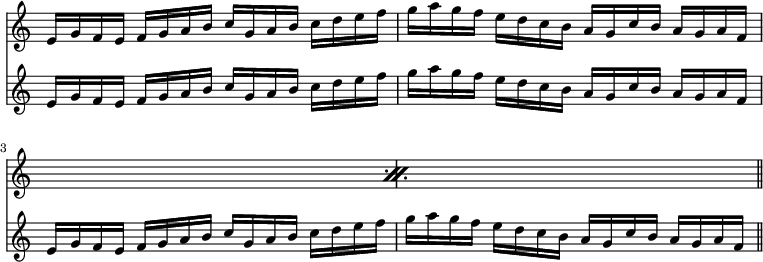 3